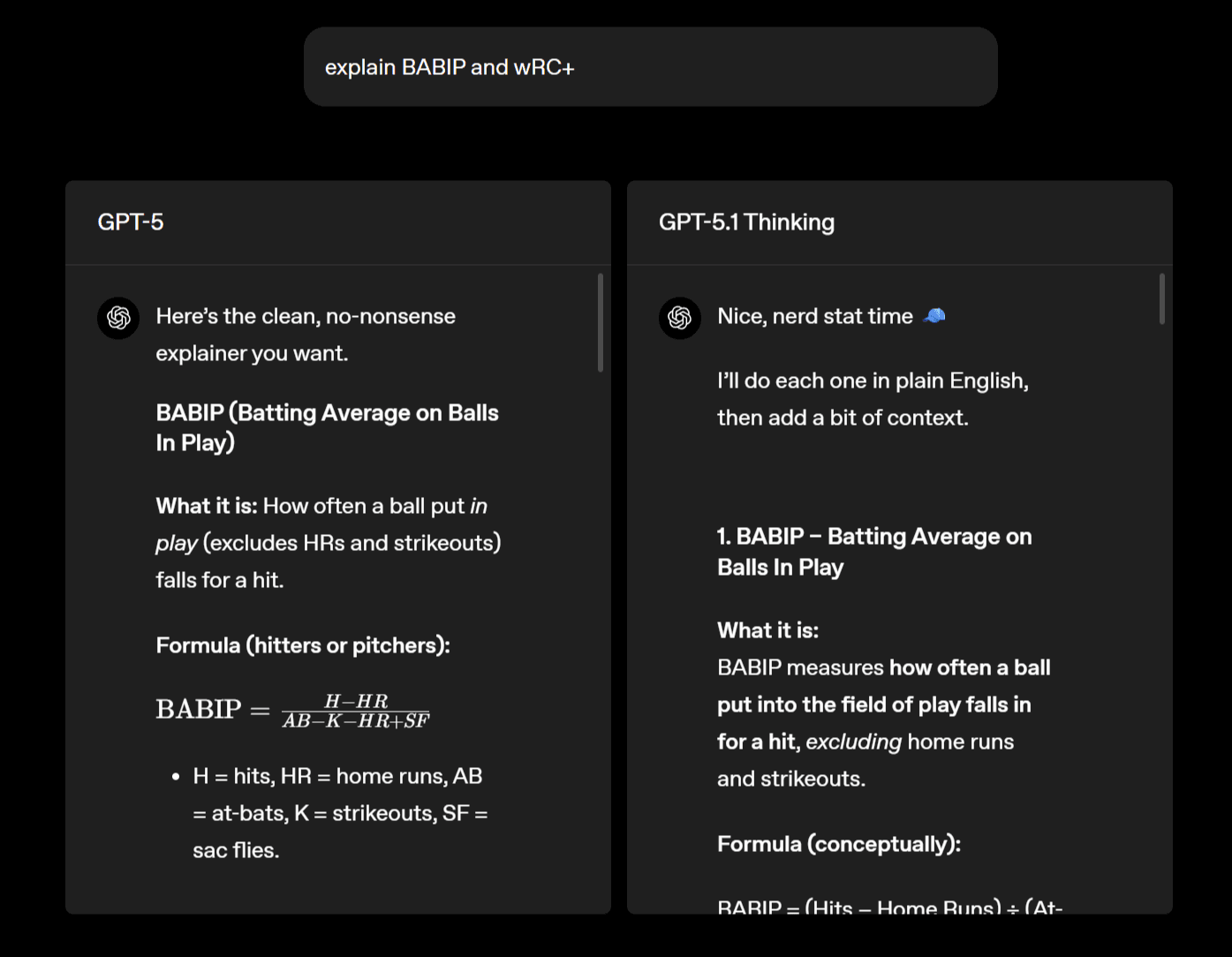 explain BABIP and wRC+

GPT-5

Here's the clean, no-nonsense explainer you want.

BABIP (Batting Average on Balls In Play)

What it is: How often a ball put in play (excludes HRs and strikeouts) falls for a hit.

Formula (hitters or pitchers):

$\text{BABIP} = \frac{H-HR}{AB-K-HR+SF}$

• H = hits, HR = home runs, AB = at-bats, K = strikeouts, SF = sac flies.

GPT-5.1 Thinking

Nice, nerd stat time 🧢

I'll do each one in plain English, then add a bit of context.

1. BABIP – Batting Average on Balls In Play

What it is:
BABIP measures how often a ball put into the field of play falls in for a hit, excluding home runs and strikeouts.

Formula (conceptually):

BABIP = (Hits – Home Runs) ÷ (At-